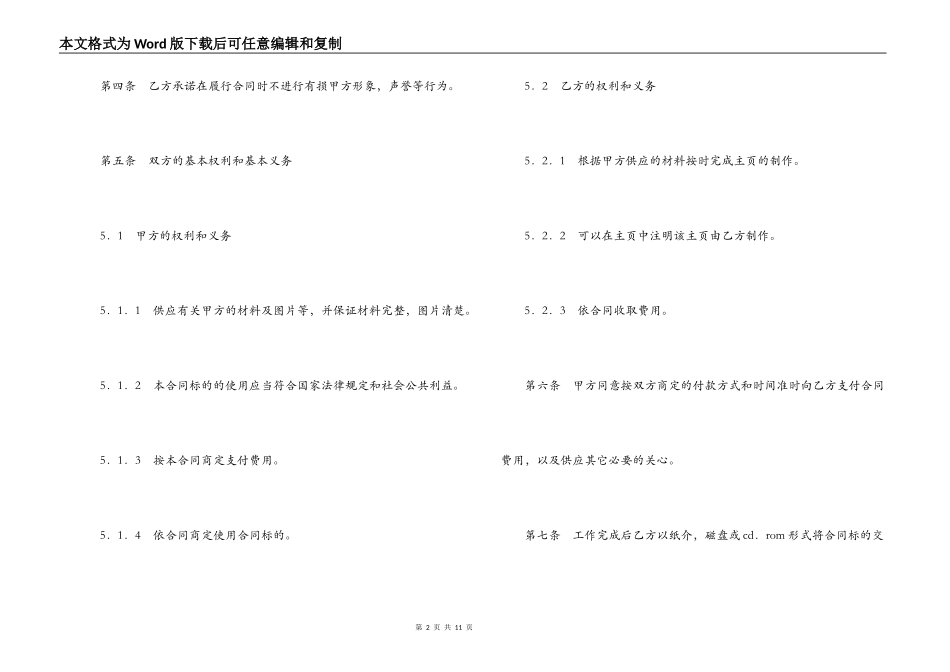 本文格式为Word版下载后可任意编辑和复制

第四条　乙方承诺在履行合同时不进行有损甲方形象，声誉等行为。

第五条　双方的基本权利和基本义务

5．1　甲方的权利和义务

5．1．1　供应有关甲方的材料及图片等，并保证材料完整，图片清楚。

5．1．2　本合同标的的使用应当符合国家法律规定和社会公共利益。

5．1．3　按本合同商定支付费用。

5．1．4　依合同商定使用合同标的。

5．2　乙方的权利和义务

5．2．1　根据甲方供应的材料按时完成主页的制作。

5．2．2　可以在主页中注明该主页由乙方制作。

5．2．3　依合同收取费用。

第六条　甲方同意按双方商定的付款方式和时间准时向乙方支付合同费用，以及供应其它必要的关心。

第七条　工作完成后乙方以纸介，磁盘或cd．rom形式将合同标的交

第 2 页 共 11 页